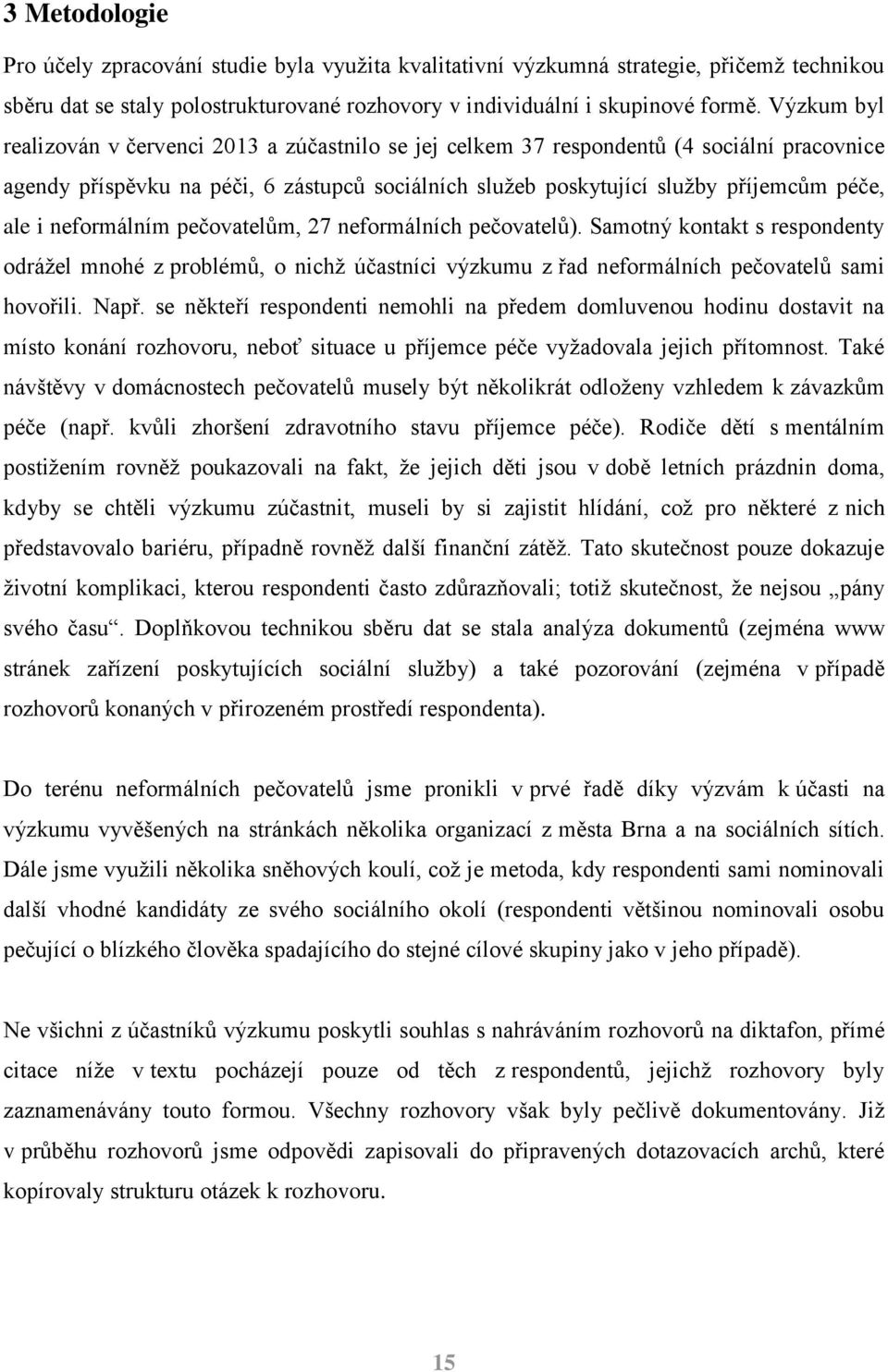 3 Metodologie

Pro účely zpracování studie byla využita kvalitativní výzkumná strategie, přičemž technikou sběru dat se staly polostrukturované rozhovory v individuální i skupinové formě. Výzkum byl realizován v červenci 2013 a zúčastnilo se jej celkem 37 respondentů (4 sociální pracovnice agendy příspěvku na péči, 6 zástupců sociálních služeb poskytující služby příjemcům péče, ale i neformálním pečovatelům, 27 neformálních pečovatelů). Samotný kontakt s respondenty odrážel mnohé z problémů, o nichž účastníci výzkumu z řad neformálních pečovatelů sami hovořili. Např. se někteří respondenti nemohli na předem domluvenou hodinu dostavit na místo konání rozhovoru, neboť situace u příjemce péče vyžadovala jejich přítomnost. Také návštěvy v domácnostech pečovatelů musely být několikrát odloženy vzhledem k závazkům péče (např. kvůli zhoršení zdravotního stavu příjemce péče). Rodiče dětí s mentálním postižením rovněž poukazovali na fakt, že jejich děti jsou v době letních prázdnin doma, kdyby se chtěli výzkumu zúčastnit, museli by si zajistit hlídání, což pro některé z nich představovalo bariéru, případně rovněž další finanční zátěž. Tato skutečnost pouze dokazuje životní komplikaci, kterou respondenti často zdůrazňovali; totiž skutečnost, že nejsou „pány svého času“. Doplňkovou technikou sběru dat se stala analýza dokumentů (zejména www stránek zařízení poskytujících sociální služby) a také pozorování (zejména v případě rozhovorů konaných v přirozeném prostředí respondenta).

Do terénu neformálních pečovatelů jsme pronikli v prvé řadě díky výzvám k účasti na výzkumu vyvěšených na stránkách několika organizací z města Brna a na sociálních sítích. Dále jsme využili několika sněhových koulí, což je metoda, kdy respondenti sami nominovali další vhodné kandidáty ze svého sociálního okolí (respondenti většinou nominovali osobu pečující o blízkého člověka spadajícího do stejné cílové skupiny jako v jeho případě).

Ne všichni z účastníků výzkumu poskytli souhlas s nahráváním rozhovorů na diktafon, přímé citace níže v textu pocházejí pouze od těch z respondentů, jejichž rozhovory byly zaznamenávány touto formou. Všechny rozhovory však byly pečlivě dokumentovány. Již v průběhu rozhovorů jsme odpovědi zapisovali do připravených dotazovacích archů, které kopírovaly strukturu otázek k rozhovoru.

15